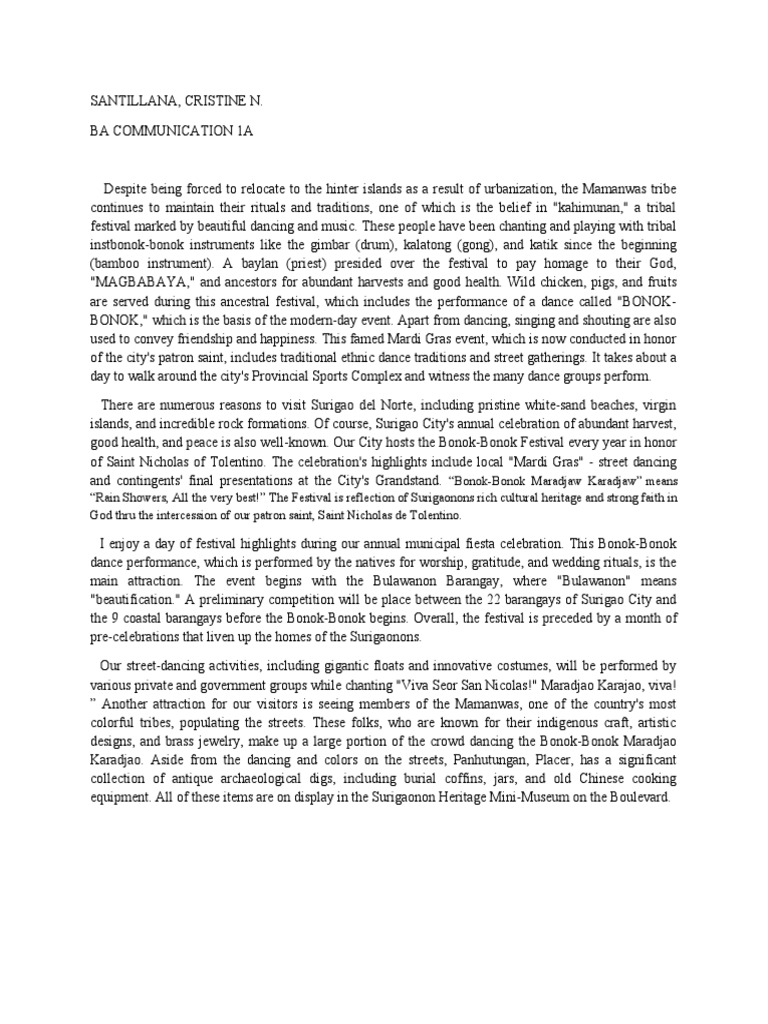 SANTILLANA, CRISTINE N.

BA COMMUNICATION 1A

Despite being forced to relocate to the hinter islands as a result of urbanization, the Mamanwas tribe continues to maintain their rituals and traditions, one of which is the belief in "kahimunan," a tribal festival marked by beautiful dancing and music. These people have been chanting and playing with tribal instbonok-bonok instruments like the gimbar (drum), kalatong (gong), and katik since the beginning (bamboo instrument). A baylan (priest) presided over the festival to pay homage to their God, "MAGBABAYA," and ancestors for abundant harvests and good health. Wild chicken, pigs, and fruits are served during this ancestral festival, which includes the performance of a dance called "BONOK-BONOK," which is the basis of the modern-day event. Apart from dancing, singing and shouting are also used to convey friendship and happiness. This famed Mardi Gras event, which is now conducted in honor of the city's patron saint, includes traditional ethnic dance traditions and street gatherings. It takes about a day to walk around the city's Provincial Sports Complex and witness the many dance groups perform.

There are numerous reasons to visit Surigao del Norte, including pristine white-sand beaches, virgin islands, and incredible rock formations. Of course, Surigao City's annual celebration of abundant harvest, good health, and peace is also well-known. Our City hosts the Bonok-Bonok Festival every year in honor of Saint Nicholas of Tolentino. The celebration's highlights include local "Mardi Gras" - street dancing and contingents' final presentations at the City's Grandstand. "Bonok-Bonok Maradjaw Karadjaw" means "Rain Showers, All the very best!" The Festival is reflection of Surigaonons rich cultural heritage and strong faith in God thru the intercession of our patron saint, Saint Nicholas de Tolentino.

I enjoy a day of festival highlights during our annual municipal fiesta celebration. This Bonok-Bonok dance performance, which is performed by the natives for worship, gratitude, and wedding rituals, is the main attraction. The event begins with the Bulawanon Barangay, where "Bulawanon" means "beautification." A preliminary competition will be place between the 22 barangays of Surigao City and the 9 coastal barangays before the Bonok-Bonok begins. Overall, the festival is preceded by a month of pre-celebrations that liven up the homes of the Surigaonons.

Our street-dancing activities, including gigantic floats and innovative costumes, will be performed by various private and government groups while chanting "Viva Seor San Nicolas!" Maradjao Karajao, viva! " Another attraction for our visitors is seeing members of the Mamanwas, one of the country's most colorful tribes, populating the streets. These folks, who are known for their indigenous craft, artistic designs, and brass jewelry, make up a large portion of the crowd dancing the Bonok-Bonok Maradjao Karadjao. Aside from the dancing and colors on the streets, Panhutungan, Placer, has a significant collection of antique archaeological digs, including burial coffins, jars, and old Chinese cooking equipment. All of these items are on display in the Surigaonon Heritage Mini-Museum on the Boulevard.